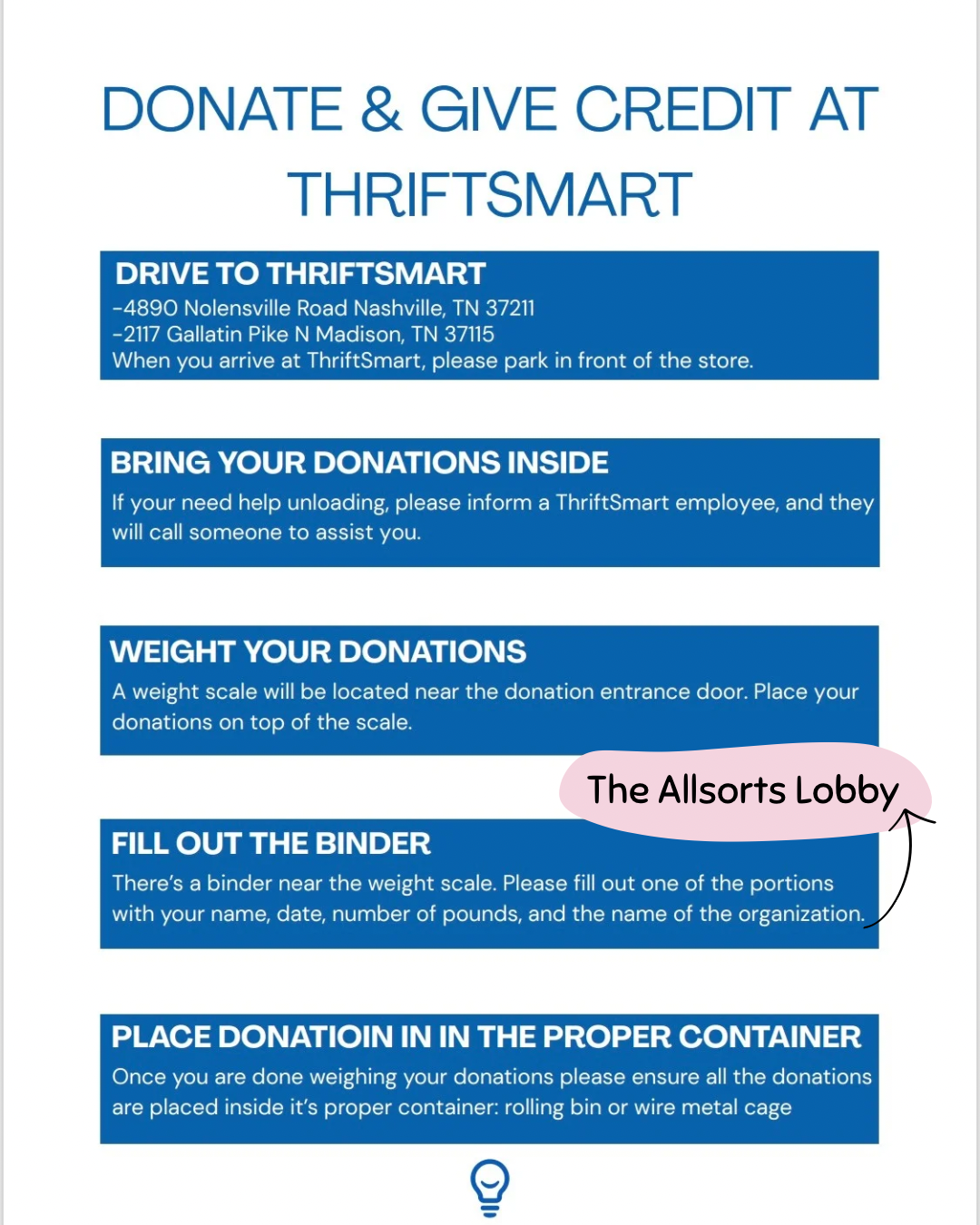 DONATE & GIVE CREDIT AT THRIFTSMART

DRIVE TO THRIFTSMART
-4890 Nolensville Road Nashville, TN 37211
-2117 Gallatin Pike N Madison, TN 37115
When you arrive at ThriftSmart, please park in front of the store.

BRING YOUR DONATIONS INSIDE
If your need help unloading, please inform a ThriftSmart employee, and they will call someone to assist you.

WEIGHT YOUR DONATIONS
A weight scale will be located near the donation entrance door. Place your donations on top of the scale.

The Allsorts Lobby

FILL OUT THE BINDER
There's a binder near the weight scale. Please fill out one of the portions with your name, date, number of pounds, and the name of the organization.

PLACE DONATIOIN IN IN THE PROPER CONTAINER
Once you are done weighing your donations please ensure all the donations are placed inside it's proper container: rolling bin or wire metal cage